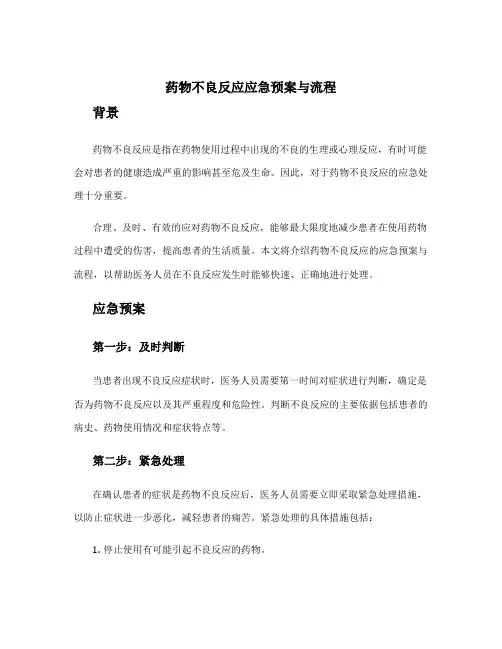 药物不良反应应急预案与流程

背景

药物不良反应是指在药物使用过程中出现的不良的生理或心理反应，有时可能会对患者的健康造成严重的影响甚至危及生命。因此，对于药物不良反应的应急处理十分重要。

合理、及时、有效的应对药物不良反应，能够最大限度地减少患者在使用药物过程中遭受的伤害，提高患者的生活质量。本文将介绍药物不良反应的应急预案与流程，以帮助医务人员在不良反应发生时能够快速、正确地进行处理。

应急预案

第一步：及时判断

当患者出现不良反应症状时，医务人员需要第一时间对症状进行判断，确定是否为药物不良反应以及其严重程度和危险性。判断不良反应的主要依据包括患者的病史、药物使用情况和症状特点等。

第二步：紧急处理

在确认患者的症状是药物不良反应后，医务人员需要立即采取紧急处理措施，以防止症状进一步恶化，减轻患者的痛苦。紧急处理的具体措施包括：

1. 停止使用有可能引起不良反应的药物。